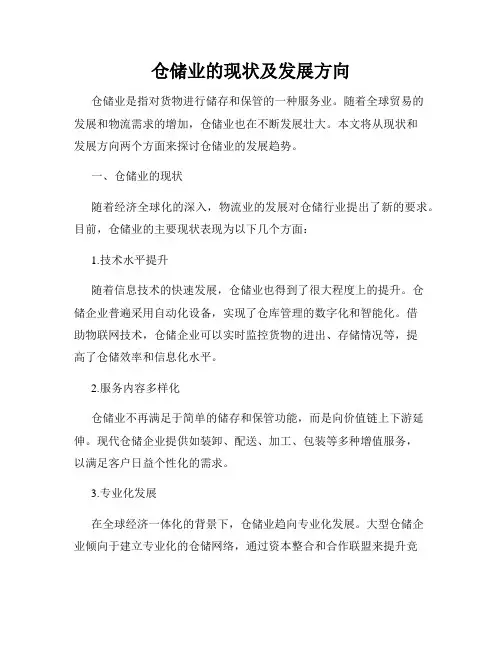 仓储业的现状及发展方向

仓储业是指对货物进行储存和保管的一种服务业。随着全球贸易的发展和物流需求的增加，仓储业也在不断发展壮大。本文将从现状和发展方向两个方面来探讨仓储业的发展趋势。

一、仓储业的现状

随着经济全球化的深入，物流业的发展对仓储行业提出了新的要求。目前，仓储业的主要现状表现为以下几个方面：

1.技术水平提升

随着信息技术的快速发展，仓储业也得到了很大程度上的提升。仓储企业普遍采用自动化设备，实现了仓库管理的数字化和智能化。借助物联网技术，仓储企业可以实时监控货物的进出、存储情况等，提高了仓储效率和信息化水平。

2.服务内容多样化

仓储业不再满足于简单的储存和保管功能，而是向价值链上下游延伸。现代仓储企业提供如装卸、配送、加工、包装等多种增值服务，以满足客户日益个性化的需求。

3.专业化发展

在全球经济一体化的背景下，仓储业趋向专业化发展。大型仓储企业倾向于建立专业化的仓储网络，通过资本整合和合作联盟来提升竞